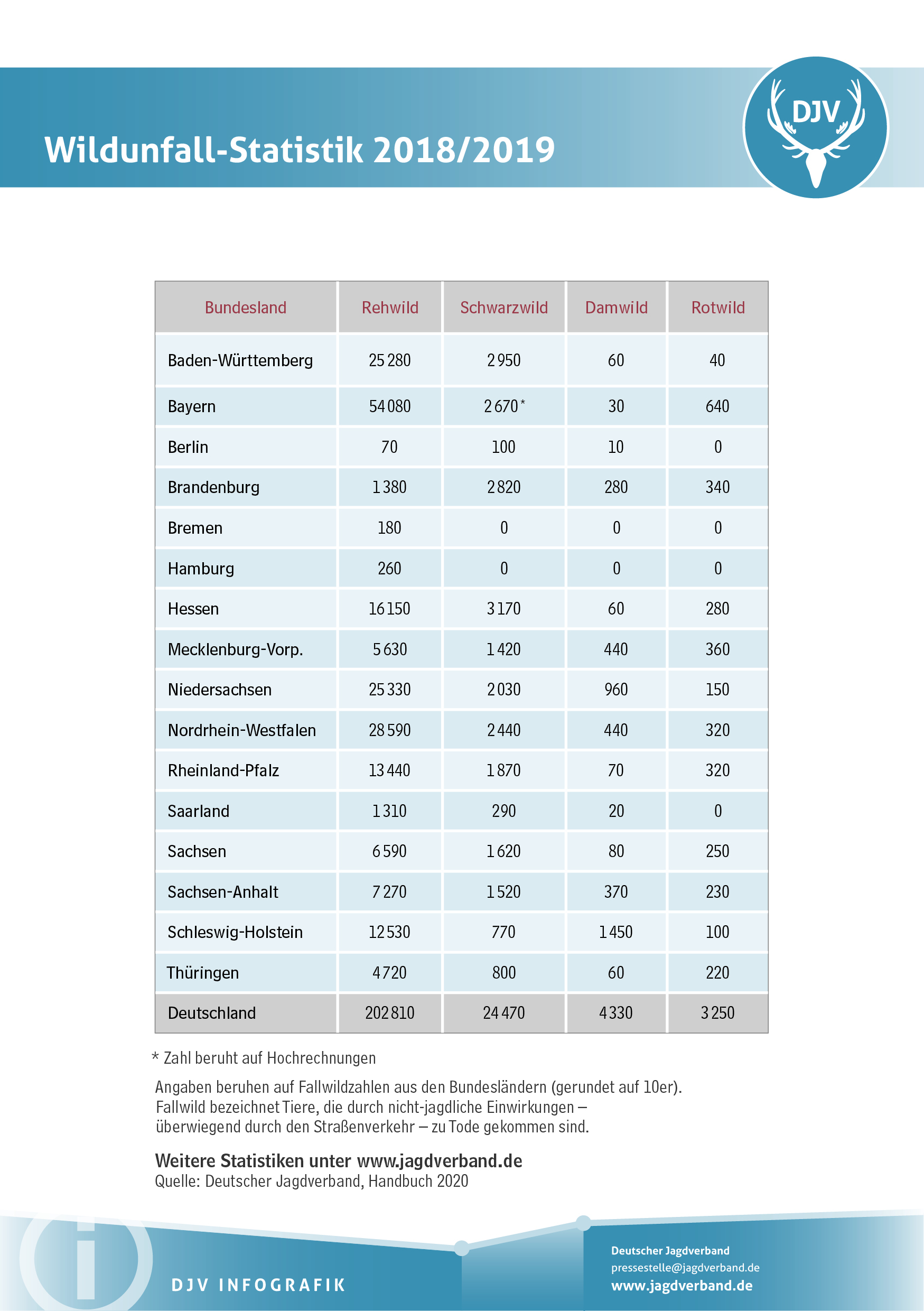 Wildunfall-Statistik 2018/2019

DJV

| Bundesland | Rehwild | Schwarzwild | Damwild | Rotwild |
|---|---|---|---|---|
| Baden-Württemberg | 25 280 | 2 950 | 60 | 40 |
| Bayern | 54 080 | 2 670 * | 30 | 640 |
| Berlin | 70 | 100 | 10 | 0 |
| Brandenburg | 1 380 | 2 820 | 280 | 340 |
| Bremen | 180 | 0 | 0 | 0 |
| Hamburg | 260 | 0 | 0 | 0 |
| Hessen | 16 150 | 3 170 | 60 | 280 |
| Mecklenburg-Vorp. | 5 630 | 1 420 | 440 | 360 |
| Niedersachsen | 25 330 | 2 030 | 960 | 150 |
| Nordrhein-Westfalen | 28 590 | 2 440 | 440 | 320 |
| Rheinland-Pfalz | 13 440 | 1 870 | 70 | 320 |
| Saarland | 1 310 | 290 | 20 | 0 |
| Sachsen | 6 590 | 1 620 | 80 | 250 |
| Sachsen-Anhalt | 7 270 | 1 520 | 370 | 230 |
| Schleswig-Holstein | 12 530 | 770 | 1 450 | 100 |
| Thüringen | 4 720 | 800 | 60 | 220 |
| Deutschland | 202 810 | 24 470 | 4 330 | 3 250 |

* Zahl beruht auf Hochrechnungen

Angaben beruhen auf Fallwildzahlen aus den Bundesländern (gerundet auf 10er). Fallwild bezeichnet Tiere, die durch nicht-jagdliche Einwirkungen – überwiegend durch den Straßenverkehr – zu Tode gekommen sind.

Weitere Statistiken unter www.jagdverband.de
Quelle: Deutscher Jagdverband, Handbuch 2020

DJV INFOGRAFIK

Deutscher Jagdverband
pressestelle@jagdverband.de
www.jagdverband.de